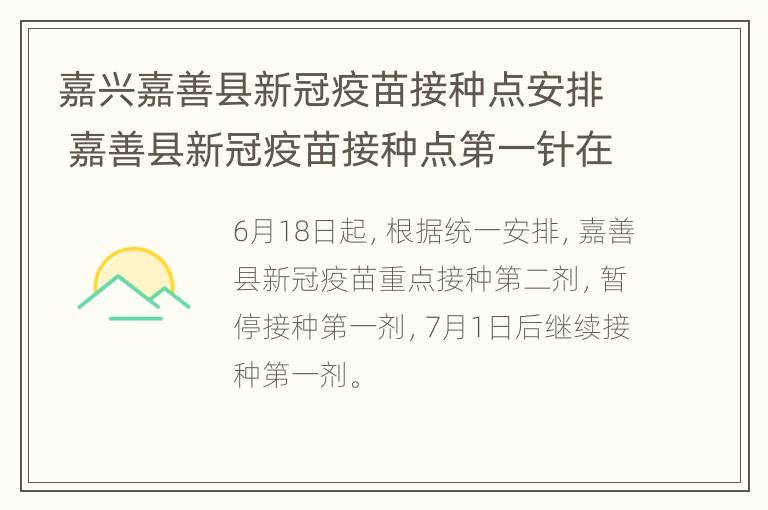 嘉兴嘉善县新冠疫苗接种点安排 嘉善县新冠疫苗接种点第一针在

6月18日起, 根据统一安排, 嘉善县新冠疫苗重点接种第二剂, 暂停接种第一剂, 7月1日后继续接种第一剂。